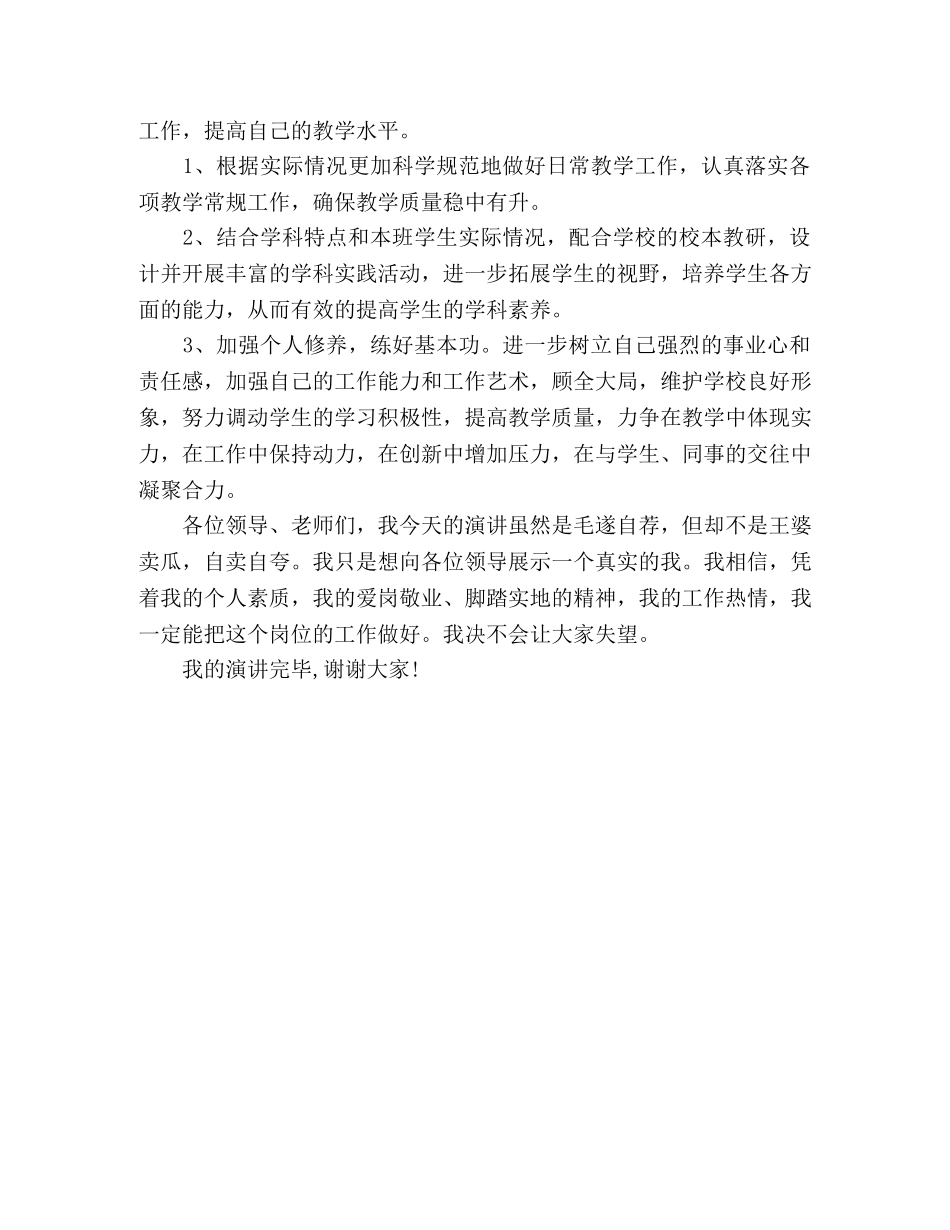 工作，提高自己的教学水平。

1、根据实际情况更加科学规范地做好日常教学工作，认真落实各项教学常规工作，确保教学质量稳中有升。

2、结合学科特点和本班学生实际情况，配合学校的校本教研，设计并开展丰富的学科实践活动，进一步拓展学生的视野，培养学生各方面的能力，从而有效的提高学生的学科素养。

3、加强个人修养，练好基本功。进一步树立自己强烈的事业心和责任感，加强自己的工作能力和工作艺术，顾全大局，维护学校良好形象，努力调动学生的学习积极性，提高教学质量，力争在教学中体现实力，在工作中保持动力，在创新中增加压力，在与学生、同事的交往中凝聚合力。

各位领导、老师们，我今天的演讲虽然是毛遂自荐，但却不是王婆卖瓜，自卖自夸。我只是想向各位领导展示一个真实的我。我相信，凭着我的个人素质，我的爱岗敬业、脚踏实地的精神，我的工作热情，我一定能把这个岗位的工作做好。我决不会让大家失望。

我的演讲完毕,谢谢大家!